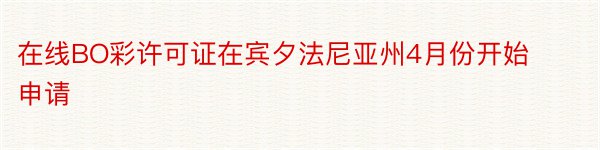 在线BO彩许可证在宾夕法尼亚州4月份开始申请